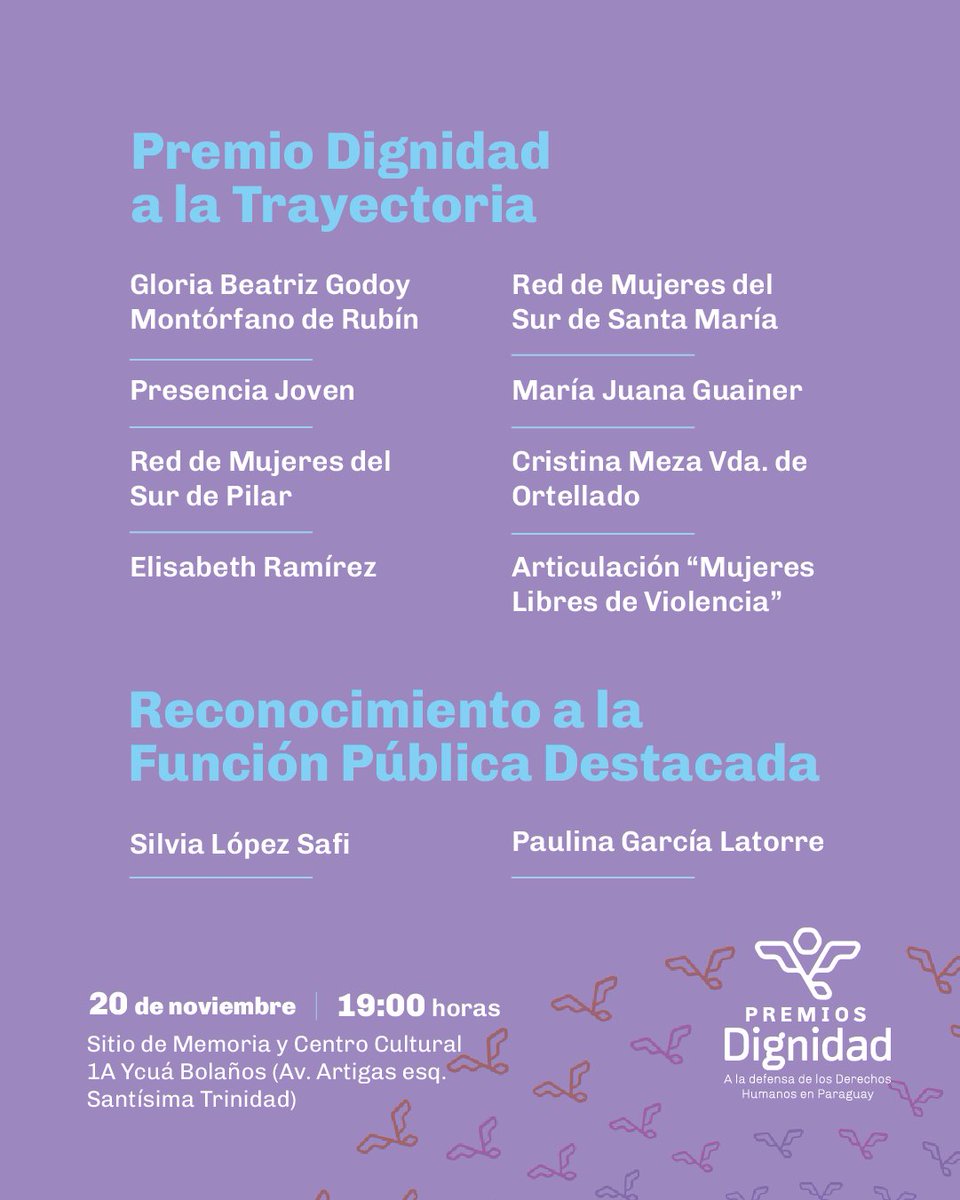 Premio Dignidad a la Trayectoria

Gloria Beatriz Godoy Montórfano de Rubín

Presencia Joven

Red de Mujeres del Sur de Pilar

Elisabeth Ramírez

Red de Mujeres del Sur de Santa María

María Juana Guainer

Cristina Meza Vda. de Ortellado

Articulación “Mujeres Libres de Violencia”

Reconocimiento a la Función Pública Destacada

Silvia López Safi

Paulina García Latorre

20 de noviembre | 19:00 horas

Sitio de Memoria y Centro Cultural 1A Ycuá Bolaños (Av. Artigas esq. Santísima Trinidad)

PREMIOS Dignidad

A la defensa de los Derechos Humanos en Paraguay